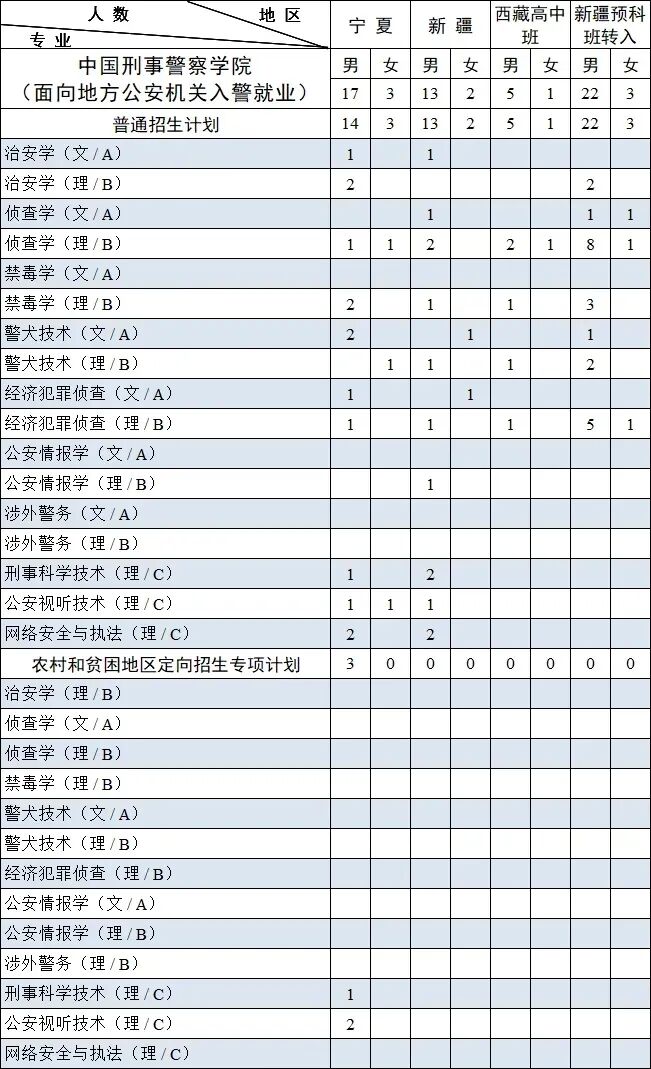 | 人数 地区 专业 | 宁夏 | | 新疆 | | 西藏高中班 | | 新疆预科班转入 | |
|---|---|---|---|---|---|---|---|---|
| 中国刑事警察学院（面向地方公安机关入警就业） | 男 | 女 | 男 | 女 | 男 | 女 | 男 | 女 |
| | 17 | 3 | 13 | 2 | 5 | 1 | 22 | 3 |
| 普通招生计划 | 14 | 3 | 13 | 2 | 5 | 1 | 22 | 3 |
| 治安学（文/A） | 1 | | 1 | | | | | |
| 治安学（理/B） | 2 | | | | | | 2 | |
| 侦查学（文/A） | | | 1 | | | | 1 | 1 |
| 侦查学（理/B） | 1 | 1 | 2 | | 2 | 1 | 8 | 1 |
| 禁毒学（文/A） | | | | | | | | |
| 禁毒学（理/B） | 2 | | 1 | | 1 | | 3 | |
| 警犬技术（文/A） | 2 | | | 1 | | | 1 | |
| 警犬技术（理/B） | | 1 | 1 | | 1 | | 2 | |
| 经济犯罪侦查（文/A） | 1 | | | 1 | | | | |
| 经济犯罪侦查（理/B） | 1 | | 1 | | 1 | | 5 | 1 |
| 公安情报学（文/A） | | | | | | | | |
| 公安情报学（理/B） | | | 1 | | | | | |
| 涉外警务（文/A） | | | | | | | | |
| 涉外警务（理/B） | | | | | | | | |
| 刑事科学技术（理/C） | 1 | | 2 | | | | | |
| 公安视听技术（理/C） | 1 | 1 | 1 | | | | | |
| 网络安全与执法（理/C） | 2 | | 2 | | | | | |
| 农村和贫困地区定向招生专项计划 | 3 | 0 | 0 | 0 | 0 | 0 | 0 | 0 |
| 治安学（理/B） | | | | | | | | |
| 侦查学（文/A） | | | | | | | | |
| 侦查学（理/B） | | | | | | | | |
| 禁毒学（理/B） | | | | | | | | |
| 警犬技术（文/A） | | | | | | | | |
| 警犬技术（理/B） | | | | | | | | |
| 经济犯罪侦查（理/B） | | | | | | | | |
| 公安情报学（文/A） | | | | | | | | |
| 公安情报学（理/B） | | | | | | | | |
| 涉外警务（理/B） | | | | | | | | |
| 刑事科学技术（理/C） | 1 | | | | | | | |
| 公安视听技术（理/C） | 2 | | | | | | | |
| 网络安全与执法（理/C） | | | | | | | | |